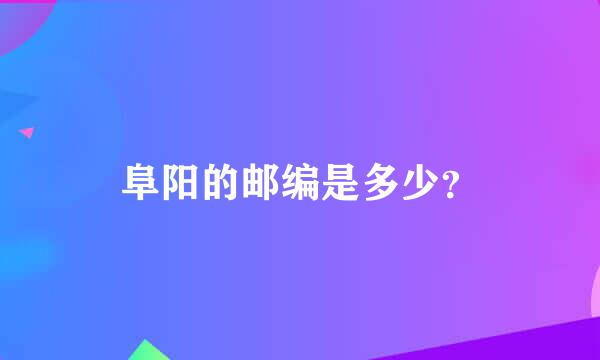 阜阳的邮编是多少？